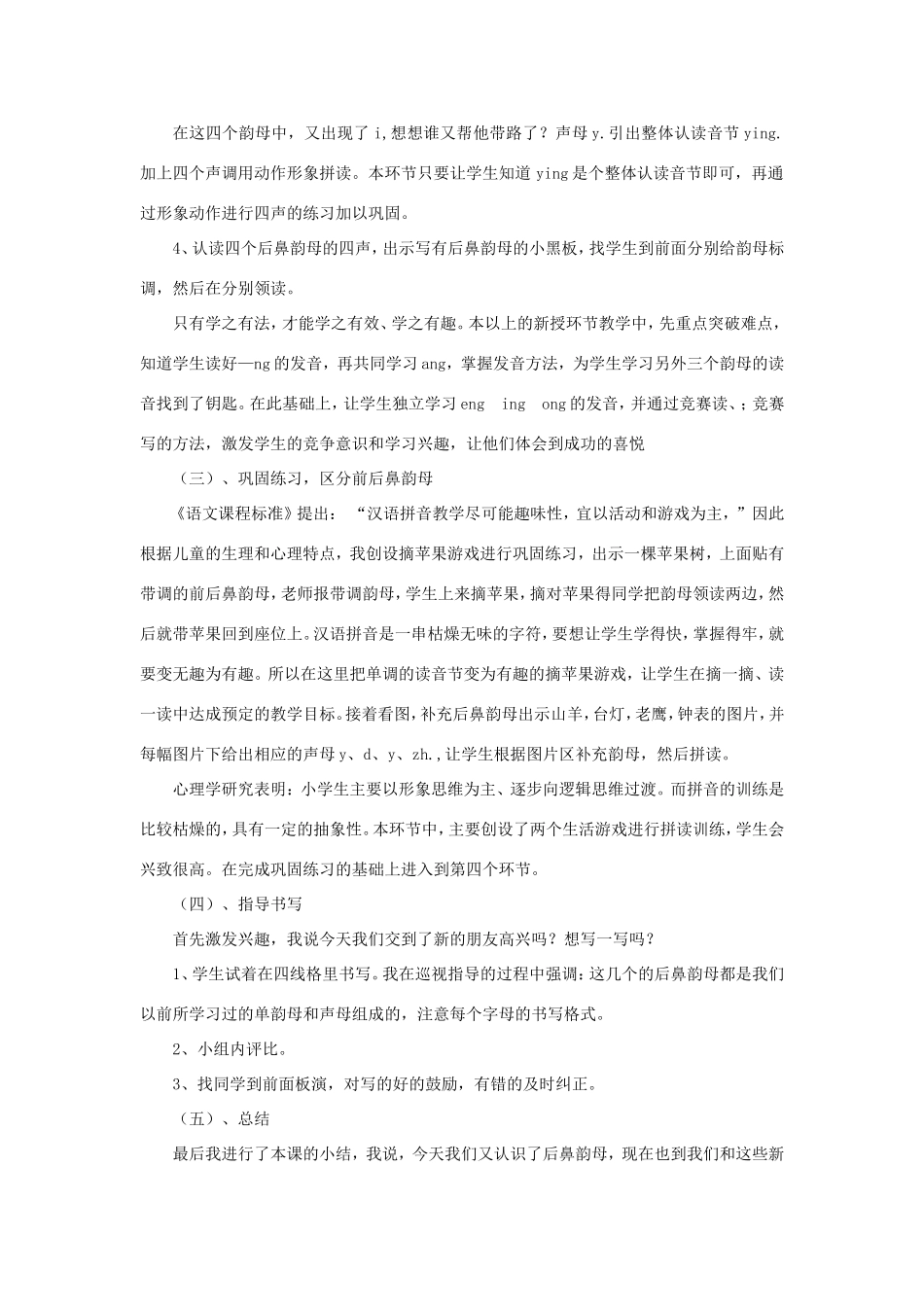 在这四个韵母中，又出现了 i,想想谁又帮他带路了？声母 y.引出整体认读音节 ying.加上四个声调用动作形象拼读。本环节只要让学生知道 ying 是个整体认读音节即可，再通过形象动作进行四声的练习加以巩固。

4、认读四个后鼻韵母的四声，出示写有后鼻韵母的小黑板，找学生到前面分别给韵母标调，然后在分别领读。

只有学之有法，才能学之有效、学之有趣。本以上的新授环节教学中，先重点突破难点，知道学生读好—ng 的发音，再共同学习 ang，掌握发音方法，为学生学习另外三个韵母的读音找到了钥匙。在此基础上，让学生独立学习 eng ing ong 的发音，并通过竞赛读、；竞赛写的方法，激发学生的竞争意识和学习兴趣，让他们体会到成功的喜悦

（三）、巩固练习，区分前后鼻韵母

《语文课程标准》提出：“汉语拼音教学尽可能趣味性，宜以活动和游戏为主，”因此根据儿童的生理和心理特点，我创设摘苹果游戏进行巩固练习，出示一棵苹果树，上面贴有带调的前后鼻韵母，老师报带调韵母，学生上来摘苹果，摘对苹果得同学把韵母领读两边，然后就带苹果回到座位上。汉语拼音是一串枯燥无味的字符，要想让学生学得快，掌握得牢，就要变无趣为有趣。所以在这里把单调的读音节变为有趣的摘苹果游戏，让学生在摘一摘、读一读中达成预定的教学目标。接着看图，补充后鼻韵母出示山羊，台灯，老鹰，钟表的图片，并每幅图片下给出相应的声母 y、d、y、zh.，让学生根据图片区补充韵母，然后拼读。

心理学研究表明：小学生主要以形象思维为主、逐步向逻辑思维过渡。而拼音的训练是比较枯燥的，具有一定的抽象性。本环节中，主要创设了两个生活游戏进行拼读训练，学生会兴致很高。在完成巩固练习的基础上进入到第四个环节。

（四）、指导书写

首先激发兴趣，我说今天我们交到了新的朋友高兴吗？想写一写吗？

1、学生试着在四线格里书写。我在巡视指导的过程中强调：这几个的后鼻韵母都是我们以前所学习过的单韵母和声母组成的，注意每个字母的书写格式。

2、小组内评比。

3、找同学到前面板演，对写的好的鼓励，有错的及时纠正。

（五）、总结

最后我进行了本课的小结，我说，今天我们又认识了后鼻韵母，现在也到我们和这些新